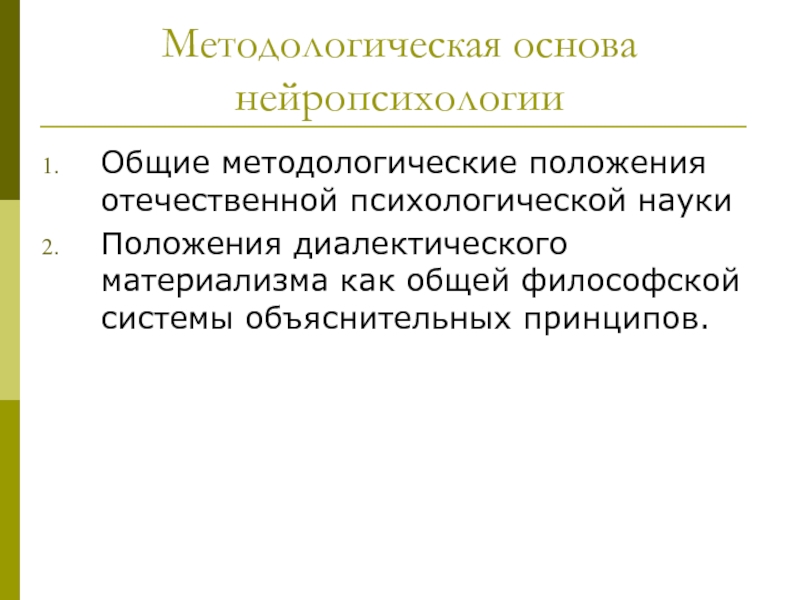 Методологическая основа нейропсихологии

1. Общие методологические положения отечественной психологической науки

2. Положения диалектического материализма как общей философской системы объяснительных принципов.